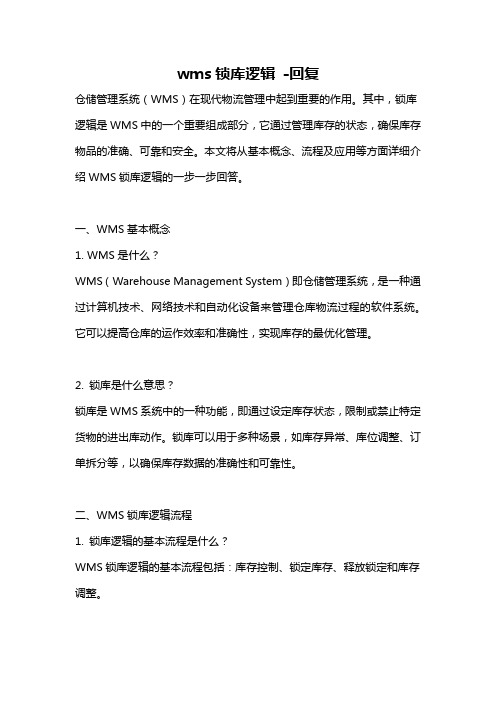 wms 锁库逻辑 -回复

仓储管理系统（WMS）在现代物流管理中起到重要的作用。其中，锁库逻辑是 WMS 中的一个重要组成部分，它通过管理库存的状态，确保库存物品的准确、可靠和安全。本文将从基本概念、流程及应用等方面详细介绍 WMS 锁库逻辑的一步一步回答。

一、WMS 基本概念

1. WMS 是什么？

WMS（Warehouse Management System）即仓储管理系统，是一种通过计算机技术、网络技术和自动化设备来管理仓库物流过程的软件系统。它可以提高仓库的运作效率和准确性，实现库存的最优化管理。

2. 锁库是什么意思？

锁库是 WMS 系统中的一种功能，即通过设定库存状态，限制或禁止特定货物的进出库动作。锁库可以用于多种场景，如库存异常、库位调整、订单拆分等，以确保库存数据的准确性和可靠性。

二、WMS 锁库逻辑流程

1. 锁库逻辑的基本流程是什么？

WMS 锁库逻辑的基本流程包括：库存控制、锁定库存、释放锁定和库存调整。